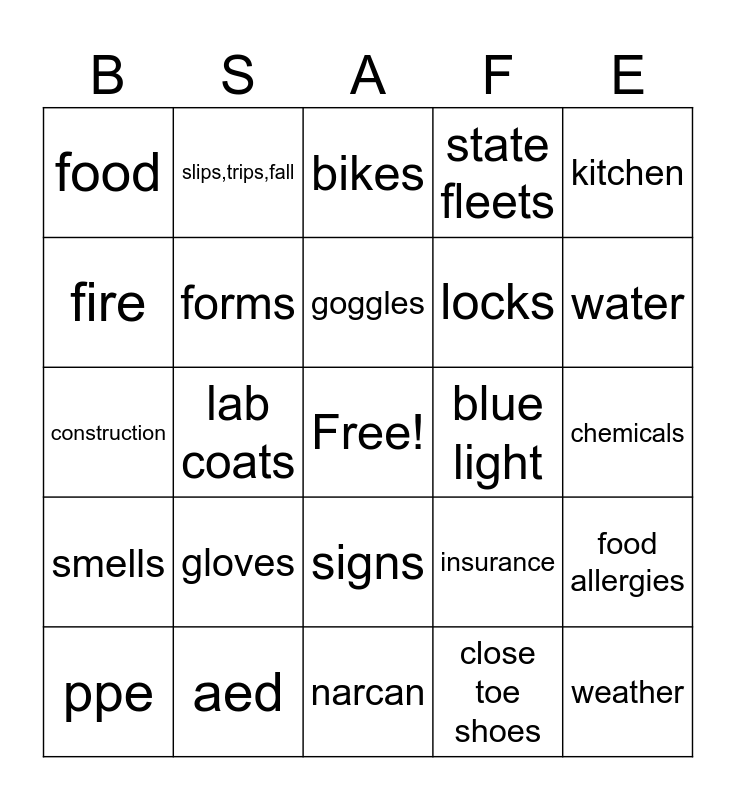 | B | S | A | F | E |
|---|---|---|---|---|
| food | slips,trips,fall | bikes | state fleets | kitchen |
| fire | forms | goggles | locks | water |
| construction | lab coats | Free! | blue light | chemicals |
| smells | gloves | signs | insurance | food allergies |
| ppe | aed | narcan | close toe shoes | weather |